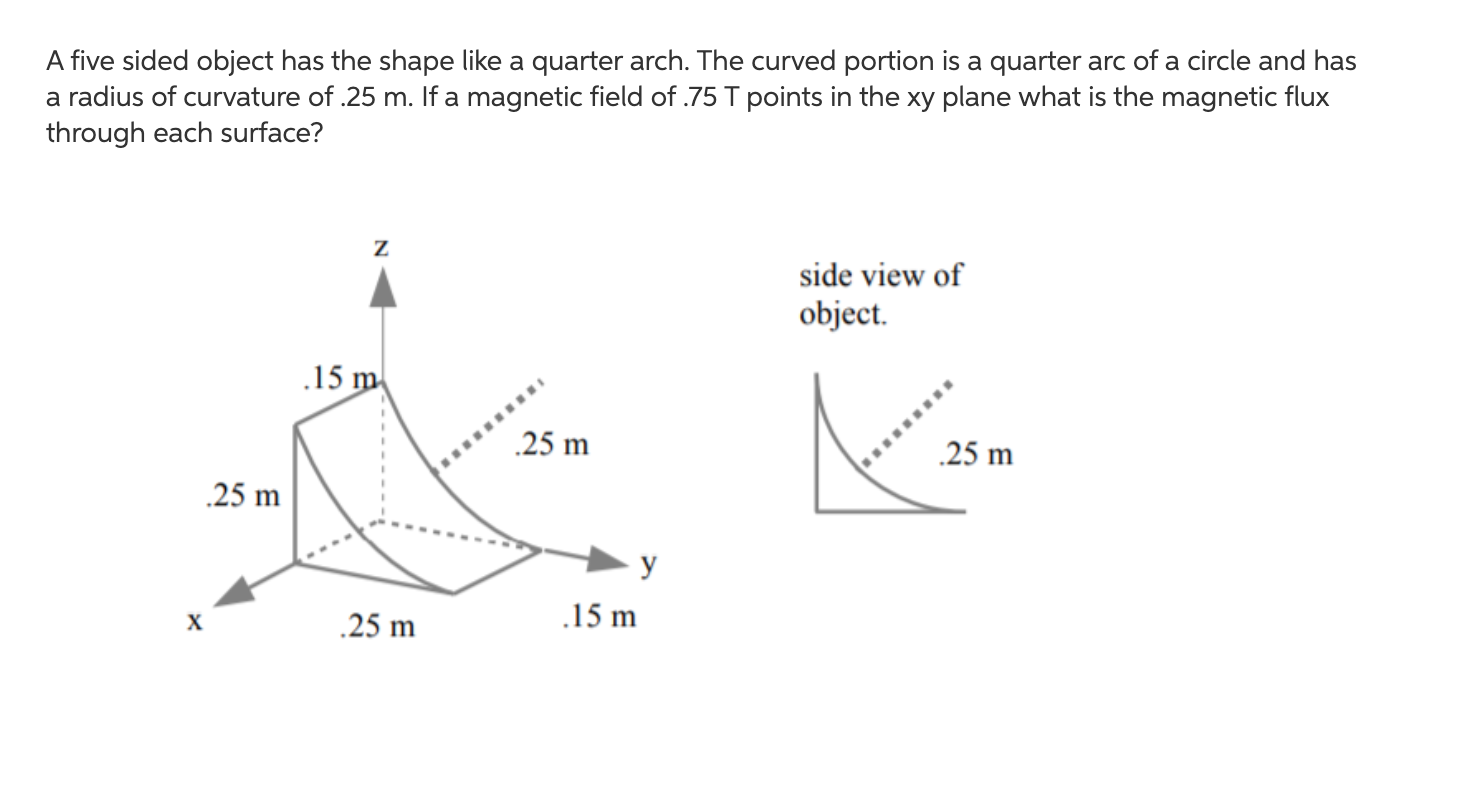 A five sided object has the shape like a quarter arch. The curved portion is a quarter arc of a circle and has a radius of curvature of .25 m. If a magnetic field of .75 T points in the xy plane what is the magnetic flux through each surface?

z

.15 m

.25 m

.25 m

y

x

.25 m

.15 m

side view of object.

.25 m